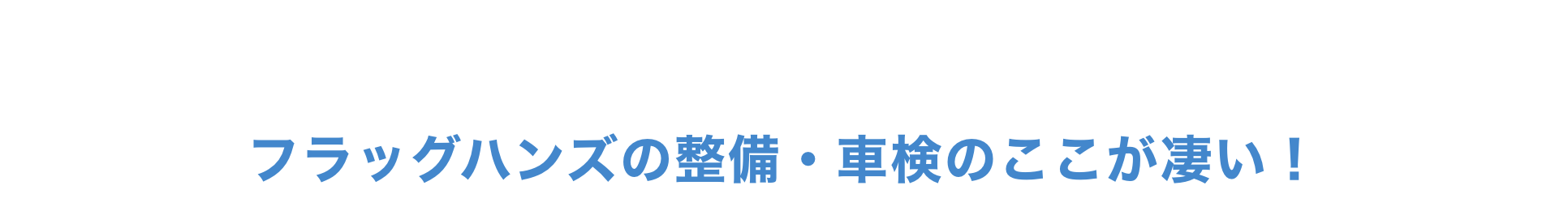 フラッグハンズの整備・車検のここが凄い！